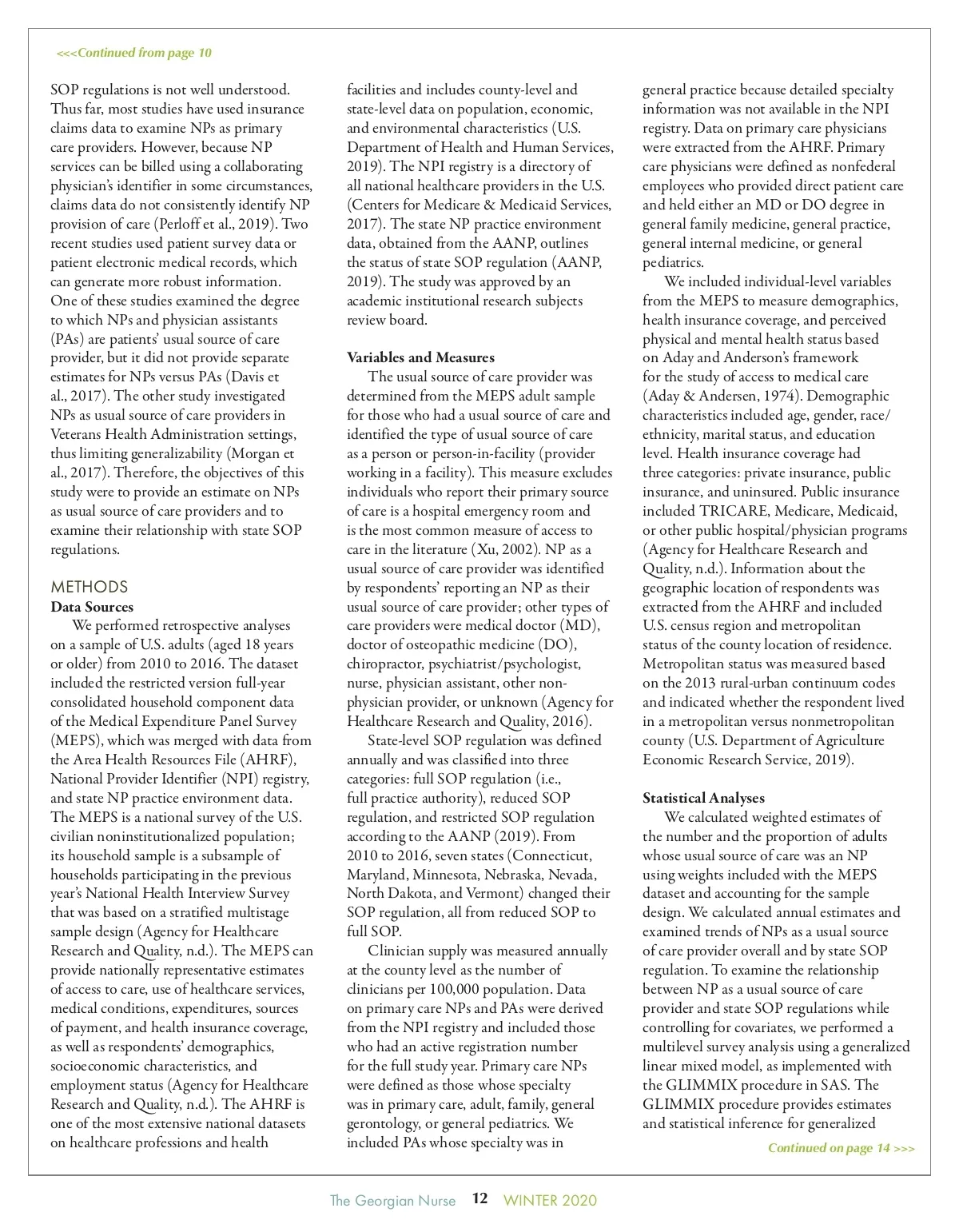 <<<Continued from page 10

SOP regulations is not well understood. Thus far, most studies have used insurance claims data to examine NPs as primary care providers. However, because NP services can be billed using a collaborating physician's identifier in some circumstances, claims data do not consistently identify NP provision of care (Perloff et al., 2019). Two recent studies used patient survey data or patient electronic medical records, which can generate more robust information. One of these studies examined the degree to which NPs and physician assistants (PAs) are patients' usual source of care provider, but it did not provide separate estimates for NPs versus PAs (Davis et al., 2017). The other study investigated NPs as usual source of care providers in Veterans Health Administration settings, thus limiting generalizability (Morgan et al., 2017). Therefore, the objectives of this study were to provide an estimate on NPs as usual source of care providers and to examine their relationship with state SOP regulations.

METHODS
Data Sources

We performed retrospective analyses on a sample of U.S. adults (aged 18 years or older) from 2010 to 2016. The dataset included the restricted version full-year consolidated household component data of the Medical Expenditure Panel Survey (MEPS), which was merged with data from the Area Health Resources File (AHRF), National Provider Identifier (NPI) registry, and state NP practice environment data. The MEPS is a national survey of the U.S. civilian noninstitutionalized population; its household sample is a subsample of households participating in the previous year's National Health Interview Survey that was based on a stratified multistage sample design (Agency for Healthcare Research and Quality, n.d.). The MEPS can provide nationally representative estimates of access to care, use of healthcare services, medical conditions, expenditures, sources of payment, and health insurance coverage, as well as respondents' demographics, socioeconomic characteristics, and employment status (Agency for Healthcare Research and Quality, n.d.). The AHRF is one of the most extensive national datasets on healthcare professions and health facilities and includes county-level and state-level data on population, economic, and environmental characteristics (U.S. Department of Health and Human Services, 2019). The NPI registry is a directory of all national healthcare providers in the U.S. (Centers for Medicare & Medicaid Services, 2017). The state NP practice environment data, obtained from the AANP, outlines the status of state SOP regulation (AANP, 2019). The study was approved by an academic institutional research subjects review board.

Variables and Measures

The usual source of care provider was determined from the MEPS adult sample for those who had a usual source of care and identified the type of usual source of care as a person or person-in-facility (provider working in a facility). This measure excludes individuals who report their primary source of care is a hospital emergency room and is the most common measure of access to care in the literature (Xu, 2002). NP as a usual source of care provider was identified by respondents' reporting an NP as their usual source of care provider; other types of care providers were medical doctor (MD), doctor of osteopathic medicine (DO), chiropractor, psychiatrist/psychologist, nurse, physician assistant, other non-physician provider, or unknown (Agency for Healthcare Research and Quality, 2016).

State-level SOP regulation was defined annually and was classified into three categories: full SOP regulation (i.e., full practice authority), reduced SOP regulation, and restricted SOP regulation according to the AANP (2019). From 2010 to 2016, seven states (Connecticut, Maryland, Minnesota, Nebraska, Nevada, North Dakota, and Vermont) changed their SOP regulation, all from reduced SOP to full SOP.

Clinician supply was measured annually at the county level as the number of clinicians per 100,000 population. Data on primary care NPs and PAs were derived from the NPI registry and included those who had an active registration number for the full study year. Primary care NPs were defined as those whose specialty was in primary care, adult, family, general gerontology, or general pediatrics. We included PAs whose specialty was in general practice because detailed specialty information was not available in the NPI registry. Data on primary care physicians were extracted from the AHRF. Primary care physicians were defined as nonfederal employees who provided direct patient care and held either an MD or DO degree in general family medicine, general practice, general internal medicine, or general pediatrics.

We included individual-level variables from the MEPS to measure demographics, health insurance coverage, and perceived physical and mental health status based on Aday and Anderson's framework for the study of access to medical care (Aday & Andersen, 1974). Demographic characteristics included age, gender, race/ethnicity, marital status, and education level. Health insurance coverage had three categories: private insurance, public insurance, and uninsured. Public insurance included TRICARE, Medicare, Medicaid, or other public hospital/physician programs (Agency for Healthcare Research and Quality, n.d.). Information about the geographic location of respondents was extracted from the AHRF and included U.S. census region and metropolitan status of the county location of residence. Metropolitan status was measured based on the 2013 rural-urban continuum codes and indicated whether the respondent lived in a metropolitan versus nonmetropolitan county (U.S. Department of Agriculture Economic Research Service, 2019).

Statistical Analyses

We calculated weighted estimates of the number and the proportion of adults whose usual source of care was an NP using weights included with the MEPS dataset and accounting for the sample design. We calculated annual estimates and examined trends of NPs as a usual source of care provider overall and by state SOP regulation. To examine the relationship between NP as a usual source of care provider and state SOP regulations while controlling for covariates, we performed a multilevel survey analysis using a generalized linear mixed model, as implemented with the GLIMMIX procedure in SAS. The GLIMMIX procedure provides estimates and statistical inference for generalized

Continued on page 14 >>>

The Georgian Nurse 12 WINTER 2020